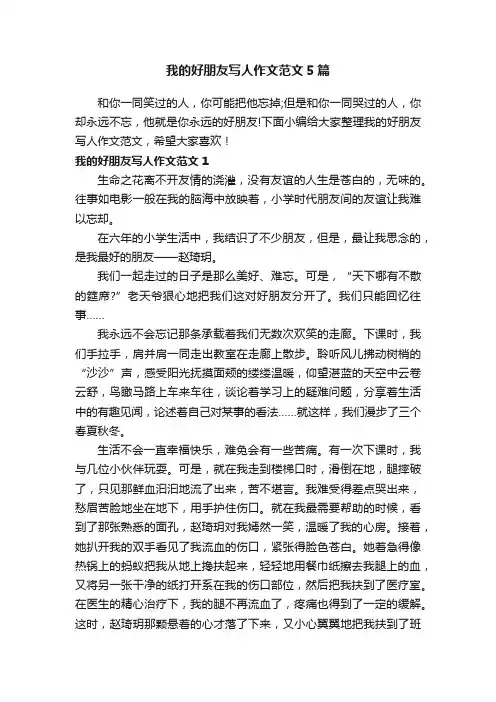 我的好朋友写人作文范文5篇

和你一同笑过的人，你可能把他忘掉;但是和你一同哭过的人，你却永远不忘，他就是你永远的好朋友!下面小编给大家整理我的好朋友写人作文范文，希望大家喜欢！

我的好朋友写人作文范文1

生命之花离不开友情的浇灌，没有友谊的人生是苍白的，无味的。往事如电影一般在我的脑海中放映着，小学时代朋友间的友谊让我难以忘却。

在六年的小学生活中，我结识了不少朋友，但是，最让我思念的，是我最好的朋友——赵琦玥。

我们一起走过的日子是那么美好、难忘。可是，“天下哪有不散的筵席?”老天爷狠心地把我们这对好朋友分开了。我们只能回忆往事……

我永远不会忘记那条承载着我们无数次欢笑的走廊。下课时，我们手拉手，肩并肩一同走出教室在走廊上散步。聆听风儿拂动树梢的“沙沙”声，感受阳光抚摸面颊的缕缕温暖，仰望湛蓝的天空中云卷云舒，鸟瞰马路上车来车往，谈论着学习上的疑难问题，分享着生活中的有趣见闻，论述着自己对某事的看法……就这样，我们漫步了三个春夏秋冬。

生活不会一直幸福快乐，难免会有一些苦痛。有一次下课时，我与几位小伙伴玩耍。可是，就在我走到楼梯口时，滑倒在地，腿擦破了，只见那鲜血汩汩地流了出来，苦不堪言。我难受得差点哭出来，愁眉苦脸地坐在地下，用手护住伤口。就在我最需要帮助的时候，看到了那张熟悉的面孔，赵琦玥对我嫣然一笑，温暖了我的心房。接着，她扒开我的双手看见了我流血的伤口，紧张得脸色苍白。她着急得像热锅上的蚂蚁把我从地上搀扶起来，轻轻地用餐巾纸擦去我腿上的血，又将另一张干净的纸打开系在我的伤口部位，然后把我扶到了医疗室。在医生的精心治疗下，我的腿不再流血了，疼痛也得到了一定的缓解。这时，赵琦玥那颗悬着的心才落了下来，又小心翼翼地把我扶到了班